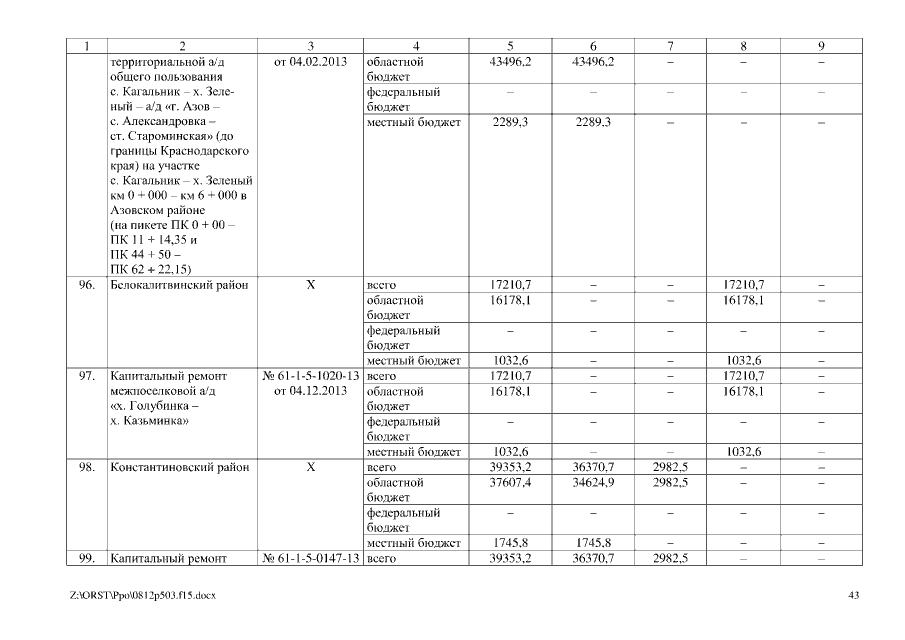 | 1 | 2 | 3 | 4 | 5 | 6 | 7 | 8 | 9 |
|---|---|---|---|---|---|---|---|---|
| | территориальной а/д общего пользования с. Кагальник – х. Зеленый – а/д «г. Азов – с. Александровка – ст. Староминская» (до границы Краснодарского края) на участке с. Кагальник – х. Зеленый км 0 + 000 – км 6 + 000 в Азовском районе (на пикете ПК 0 + 00 – ПК 11 + 14,35 и ПК 44 + 50 – ПК 62 + 22,15) | от 04.02.2013 | областной бюджет | 43496,2 | 43496,2 | – | – | – |
| | | | федеральный бюджет | – | – | – | – | – |
| | | | местный бюджет | 2289,3 | 2289,3 | – | – | – |
| 96. | Белокалитвинский район | Х | всего | 17210,7 | – | – | 17210,7 | – |
| | | | областной бюджет | 16178,1 | – | – | 16178,1 | – |
| | | | федеральный бюджет | – | – | – | – | – |
| | | | местный бюджет | 1032,6 | – | – | 1032,6 | – |
| 97. | Капитальный ремонт межпоселковой а/д «х. Голубинка – х. Казьминка» | № 61-1-5-1020-13 от 04.12.2013 | всего | 17210,7 | – | – | 17210,7 | – |
| | | | областной бюджет | 16178,1 | – | – | 16178,1 | – |
| | | | федеральный бюджет | – | – | – | – | – |
| | | | местный бюджет | 1032,6 | – | – | 1032,6 | – |
| 98. | Константиновский район | Х | всего | 39353,2 | 36370,7 | 2982,5 | – | – |
| | | | областной бюджет | 37607,4 | 34624,9 | 2982,5 | – | – |
| | | | федеральный бюджет | – | – | – | – | – |
| | | | местный бюджет | 1745,8 | 1745,8 | – | – | – |
| 99. | Капитальный ремонт | № 61-1-5-0147-13 | всего | 39353,2 | 36370,7 | 2982,5 | – | – |

Z:\ORST\Ppo\0812p503.f15.docx

43